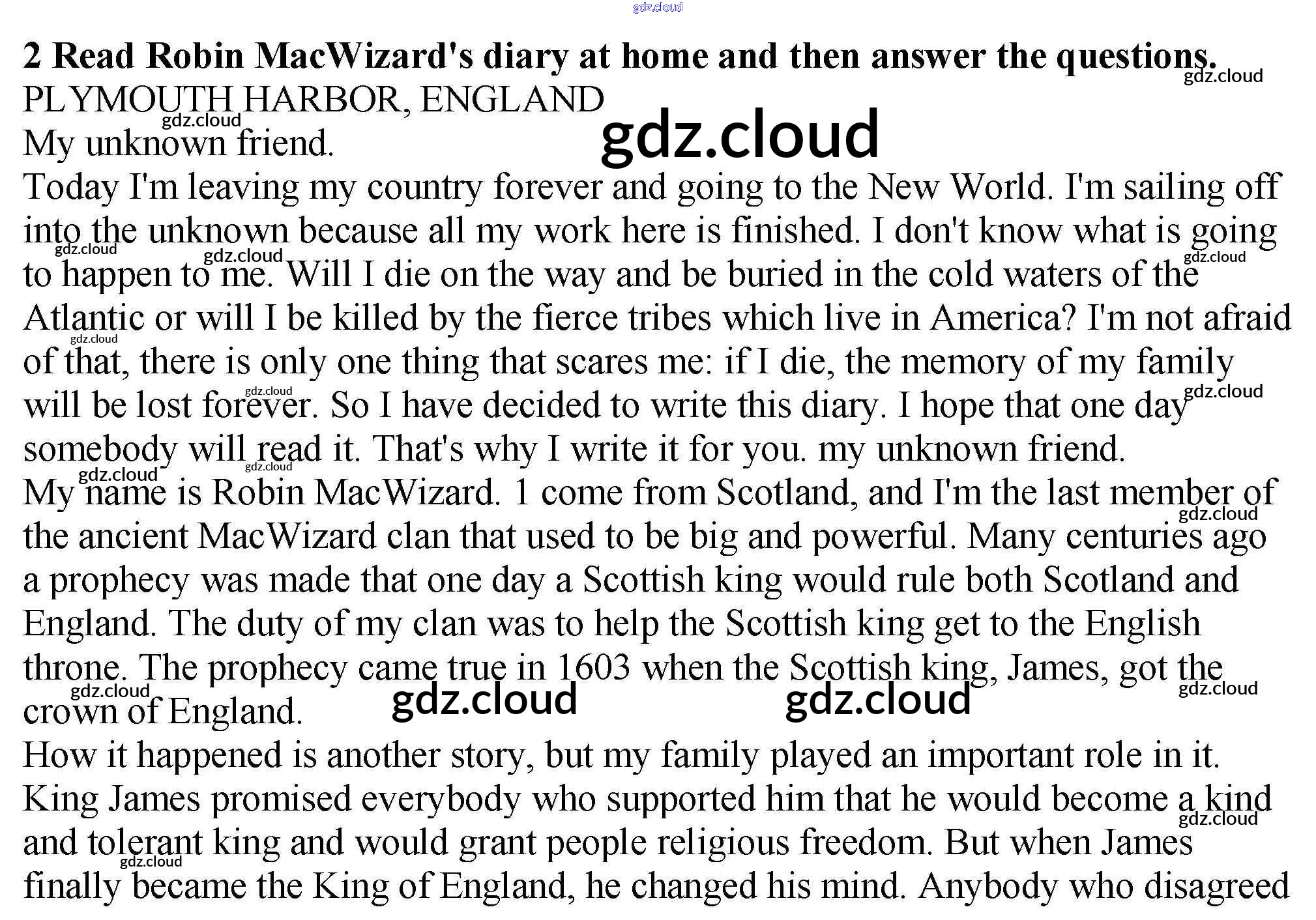 2 Read Robin MacWizard's diary at home and then answer the questions.

PLYMOUTH HARBOR, ENGLAND

My unknown friend.

Today I'm leaving my country forever and going to the New World. I'm sailing off into the unknown because all my work here is finished. I don't know what is going to happen to me. Will I die on the way and be buried in the cold waters of the Atlantic or will I be killed by the fierce tribes which live in America? I'm not afraid of that, there is only one thing that scares me: if I die, the memory of my family will be lost forever. So I have decided to write this diary. I hope that one day somebody will read it. That's why I write it for you. my unknown friend.

My name is Robin MacWizard. 1 come from Scotland, and I'm the last member of the ancient MacWizard clan that used to be big and powerful. Many centuries ago a prophecy was made that one day a Scottish king would rule both Scotland and England. The duty of my clan was to help the Scottish king get to the English throne. The prophecy came true in 1603 when the Scottish king, James, got the crown of England.

How it happened is another story, but my family played an important role in it. King James promised everybody who supported him that he would become a kind and tolerant king and would grant people religious freedom. But when James finally became the King of England, he changed his mind. Anybody who disagreed

gdz.cloud